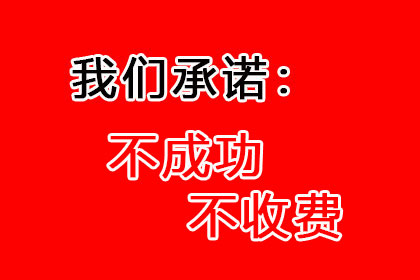 我们承诺：

不成功
不收费